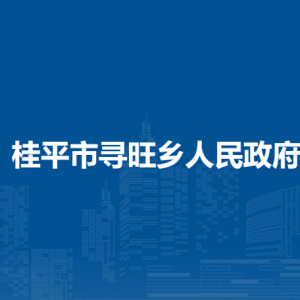 桂平市寻旺乡人民政府